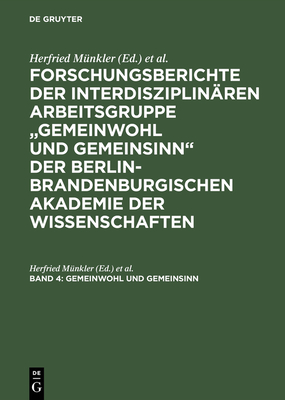 DE GRUYTER

Herfried Münkler (Ed.) et al.

FORSCHUNGSBERICHTE DER INTERDISZIPLINÄREN ARBEITSGRUPPE „GEMEINWOHL UND GEMEINSINN“ DER BERLIN-BRANDENBURGISCHEN AKADEMIE DER WISSENSCHAFTEN

Herfried Münkler (Ed.) et al.

BAND 4: GEMEINWOHL UND GEMEINSINN

DE G